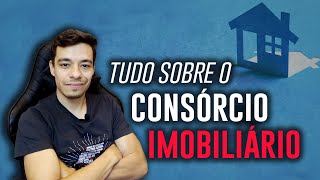 TUDO SOBRE O
CONSÓRCIO
IMOBILIÁRIO